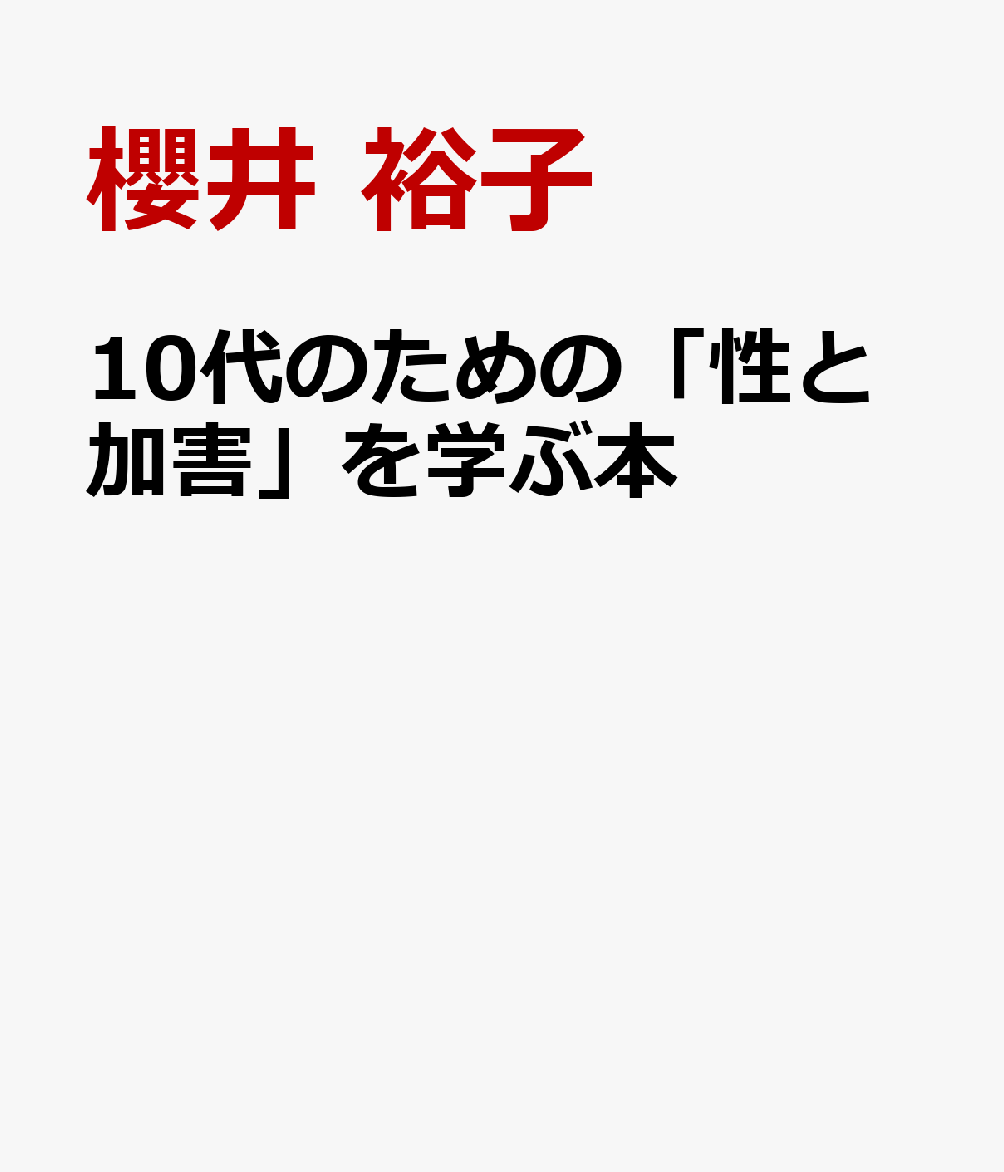 櫻井 裕子

10代のための「性と加害」を学ぶ本